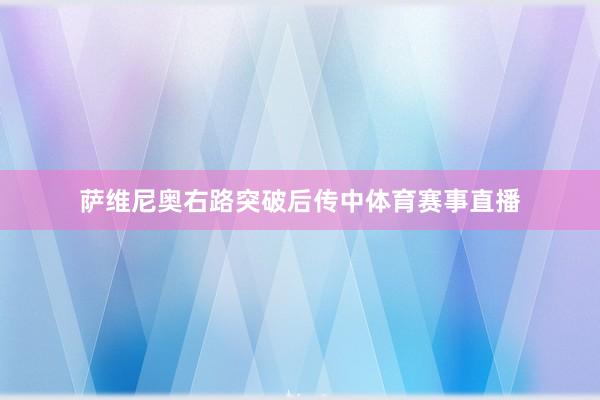 萨维尼奥右路突破后传中体育赛事直播